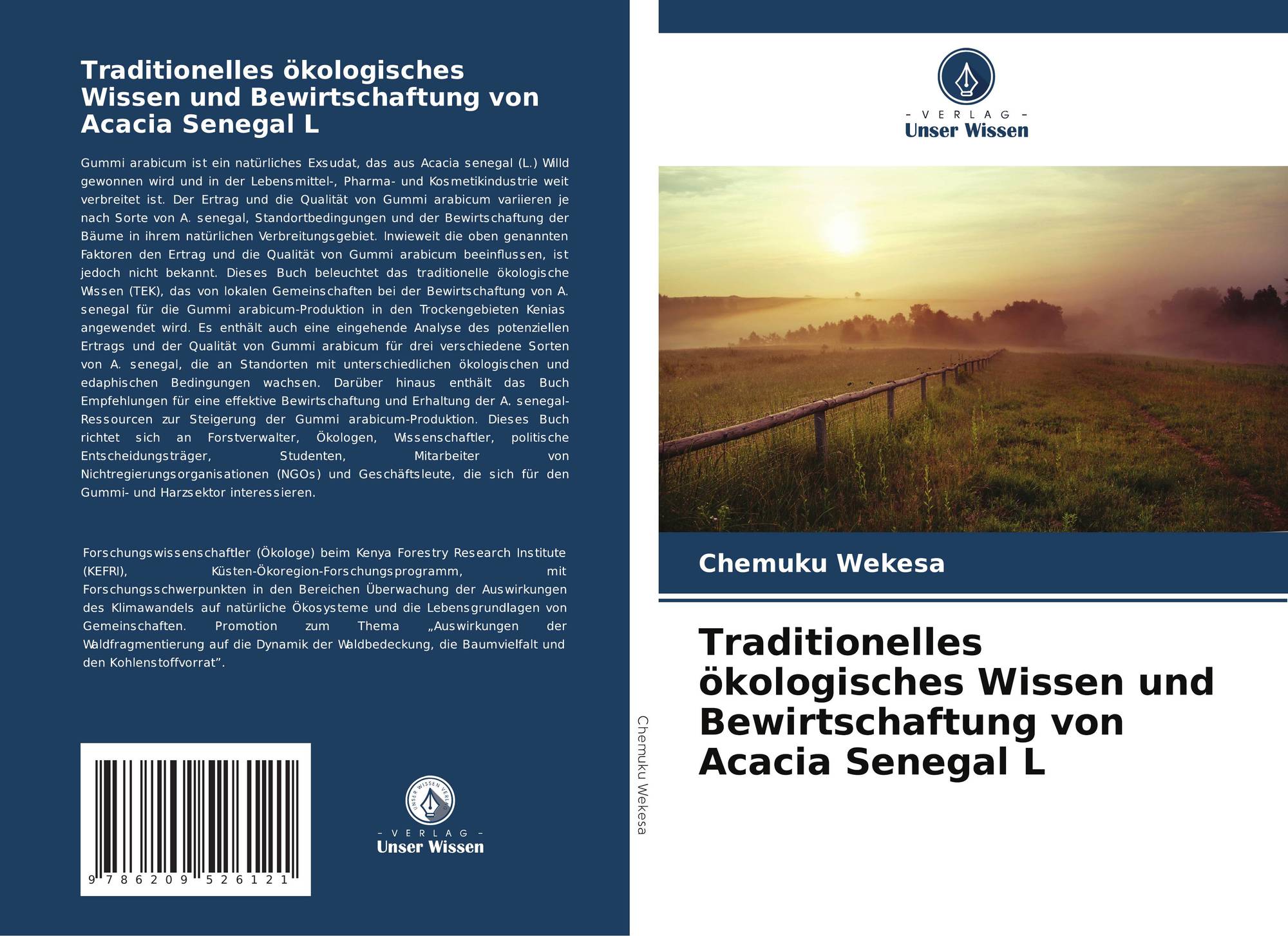 Traditionelles ökologisches Wissen und Bewirtschaftung von Acacia Senegal L

Gummi arabicum ist ein natürliches Exsudat, das aus Acacia senegal (L.) Willd gewonnen wird und in der Lebensmittel-, Pharma- und Kosmetikindustrie weit verbreitet ist. Der Ertrag und die Qualität von Gummi arabicum variieren je nach Sorte von A. senegal, Standortbedingungen und der Bewirtschaftung der Bäume in ihrem natürlichen Verbreitungsgebiet. Inwieweit die oben genannten Faktoren den Ertrag und die Qualität von Gummi arabicum beeinflussen, ist jedoch nicht bekannt. Dieses Buch beleuchtet das traditionelle ökologische Wissen (TEK), das von lokalen Gemeinschaften bei der Bewirtschaftung von A. senegal für die Gummi arabicum-Produktion in den Trockengebieten Kenias angewendet wird. Es enthält auch eine eingehende Analyse des potenziellen Ertrags und der Qualität von Gummi arabicum für drei verschiedene Sorten von A. senegal, die an Standorten mit unterschiedlichen ökologischen und edaphischen Bedingungen wachsen. Darüber hinaus enthält das Buch Empfehlungen für eine effektive Bewirtschaftung und Erhaltung der A. senegal-Ressourcen zur Steigerung der Gummi arabicum-Produktion. Dieses Buch richtet sich an Forstverwalter, Ökologen, Wissenschaftler, politische Entscheidungsträger, Studenten, Mitarbeiter von Nichtregierungsorganisationen (NGOs) und Geschäftsleute, die sich für den Gummi- und Harzsektor interessieren.

Forschungswissenschaftler (Ökologe) beim Kenya Forestry Research Institute (KEFRI), Küsten-Ökoregion-Forschungsprogramm, mit Forschungsschwerpunkten in den Bereichen Überwachung der Auswirkungen des Klimawandels auf natürliche Ökosysteme und die Lebensgrundlagen von Gemeinschaften. Promotion zum Thema „Auswirkungen der Waldfragmentierung auf die Dynamik der Waldbedeckung, die Baumvielfalt und den Kohlenstoffvorrat".

9 786209 526121

UNSER WISSEN VERLAG
- VERLAG -
Unser Wissen

Chemuku Wekesa

- VERLAG -
Unser Wissen

Chemuku Wekesa

Traditionelles ökologisches Wissen und Bewirtschaftung von Acacia Senegal L